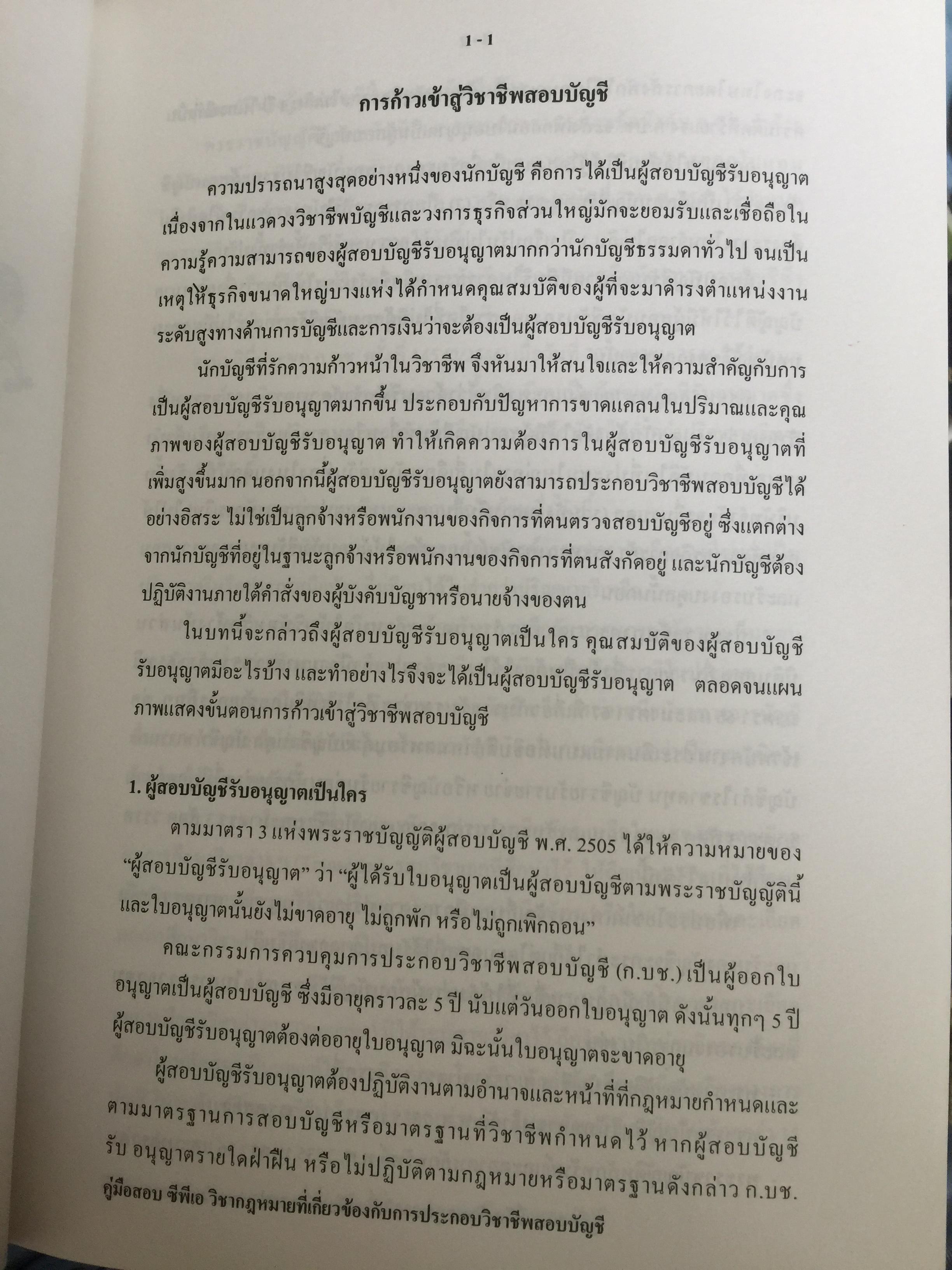 1 - 1

การก้าวเข้าสู่วิชาชีพสอบบัญชี

ความปรารถนาสูงสุดอย่างหนึ่งของนักบัญชี คือการได้เป็นผู้สอบบัญชีรับอนุญาต เนื่องจากในแวดวงวิชาชีพบัญชีและวงการธุรกิจส่วนใหญ่มักจะยอมรับและเชื่อถือในความรู้ความสามารถของผู้สอบบัญชีรับอนุญาตมากกว่านักบัญชีธรรมดาทั่วไป จนเป็นเหตุให้ธุรกิจขนาดใหญ่บางแห่งได้กำหนดคุณสมบัติของผู้ที่จะมาดำรงตำแหน่งงานระดับสูงทางด้านการบัญชีและการเงินว่าจะต้องเป็นผู้สอบบัญชีรับอนุญาต

นักบัญชีที่รักความก้าวหน้าในวิชาชีพ จึงหันมาให้สนใจและให้ความสำคัญกับการเป็นผู้สอบบัญชีรับอนุญาตมากขึ้น ประกอบกับปัญหาการขาดแคลนในปริมาณและคุณภาพของผู้สอบบัญชีรับอนุญาต ทำให้เกิดความต้องการในผู้สอบบัญชีรับอนุญาตที่เพิ่มสูงขึ้นมาก นอกจากนี้ผู้สอบบัญชีรับอนุญาตยังสามารถประกอบวิชาชีพสอบบัญชีได้อย่างอิสระ ไม่ใช่เป็นลูกจ้างหรือพนักงานของกิจการที่ตนตรวจสอบบัญชีอยู่ ซึ่งแตกต่างจากนักบัญชีที่อยู่ในฐานะลูกจ้างหรือพนักงานของกิจการที่ตนสังกัดอยู่ และนักบัญชีต้องปฏิบัติงานภายใต้คำสั่งของผู้บังคับบัญชาหรือนายจ้างของตน

ในบทนี้จะกล่าวถึงผู้สอบบัญชีรับอนุญาตเป็นใคร คุณสมบัติของผู้สอบบัญชีรับอนุญาตมีอะไรบ้าง และทำอย่างไรจึงจะได้เป็นผู้สอบบัญชีรับอนุญาต ตลอดจนแผนภาพแสดงขั้นตอนการก้าวเข้าสู่วิชาชีพสอบบัญชี

1. ผู้สอบบัญชีรับอนุญาตเป็นใคร

ตามมาตรา 3 แห่งพระราชบัญญัติผู้สอบบัญชี พ.ศ. 2505 ได้ให้ความหมายของ "ผู้สอบบัญชีรับอนุญาต" ว่า "ผู้ได้รับใบอนุญาตเป็นผู้สอบบัญชีตามพระราชบัญญัตินี้ และใบอนุญาตนั้นยังไม่ขาดอายุ ไม่ถูกพัก หรือไม่ถูกเพิกถอน"

คณะกรรมการควบคุมการประกอบวิชาชีพสอบบัญชี (ก.บช.) เป็นผู้ออกใบอนุญาตเป็นผู้สอบบัญชี ซึ่งมีอายุคราวละ 5 ปี นับแต่วันออกใบอนุญาต ดังนั้นทุกๆ 5 ปี ผู้สอบบัญชีรับอนุญาตต้องต่ออายุใบอนุญาต มิฉะนั้นใบอนุญาตจะขาดอายุ

ผู้สอบบัญชีรับอนุญาตต้องปฏิบัติงานตามอำนาจและหน้าที่ที่กฎหมายกำหนดและตามมาตรฐานการสอบบัญชีหรือมาตรฐานที่วิชาชีพกำหนดไว้ หากผู้สอบบัญชีรับ อนุญาตรายใดฝ่าฝืน หรือไม่ปฏิบัติตามกฎหมายหรือมาตรฐานดังกล่าว ก.บช.

คู่มือสอบ ซีพีเอ วิชากฎหมายที่เกี่ยวข้องกับการประกอบวิชาชีพสอบบัญชี